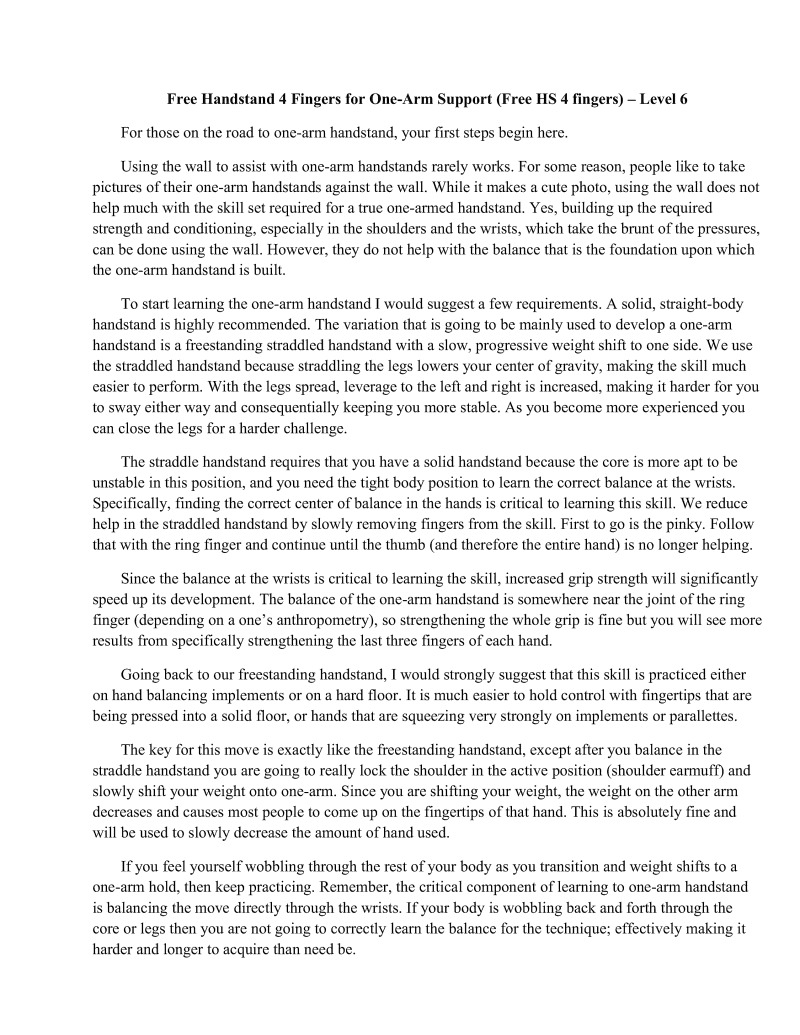 Free Handstand 4 Fingers for One-Arm Support (Free HS 4 fingers) – Level 6

For those on the road to one-arm handstand, your first steps begin here.

Using the wall to assist with one-arm handstands rarely works. For some reason, people like to take pictures of their one-arm handstands against the wall. While it makes a cute photo, using the wall does not help much with the skill set required for a true one-armed handstand. Yes, building up the required strength and conditioning, especially in the shoulders and the wrists, which take the brunt of the pressures, can be done using the wall. However, they do not help with the balance that is the foundation upon which the one-arm handstand is built.

To start learning the one-arm handstand I would suggest a few requirements. A solid, straight-body handstand is highly recommended. The variation that is going to be mainly used to develop a one-arm handstand is a freestanding straddled handstand with a slow, progressive weight shift to one side. We use the straddled handstand because straddling the legs lowers your center of gravity, making the skill much easier to perform. With the legs spread, leverage to the left and right is increased, making it harder for you to sway either way and consequentially keeping you more stable. As you become more experienced you can close the legs for a harder challenge.

The straddle handstand requires that you have a solid handstand because the core is more apt to be unstable in this position, and you need the tight body position to learn the correct balance at the wrists. Specifically, finding the correct center of balance in the hands is critical to learning this skill. We reduce help in the straddled handstand by slowly removing fingers from the skill. First to go is the pinky. Follow that with the ring finger and continue until the thumb (and therefore the entire hand) is no longer helping.

Since the balance at the wrists is critical to learning the skill, increased grip strength will significantly speed up its development. The balance of the one-arm handstand is somewhere near the joint of the ring finger (depending on a one's anthropometry), so strengthening the whole grip is fine but you will see more results from specifically strengthening the last three fingers of each hand.

Going back to our freestanding handstand, I would strongly suggest that this skill is practiced either on hand balancing implements or on a hard floor. It is much easier to hold control with fingertips that are being pressed into a solid floor, or hands that are squeezing very strongly on implements or parallettes.

The key for this move is exactly like the freestanding handstand, except after you balance in the straddle handstand you are going to really lock the shoulder in the active position (shoulder earmuff) and slowly shift your weight onto one-arm. Since you are shifting your weight, the weight on the other arm decreases and causes most people to come up on the fingertips of that hand. This is absolutely fine and will be used to slowly decrease the amount of hand used.

If you feel yourself wobbling through the rest of your body as you transition and weight shifts to a one-arm hold, then keep practicing. Remember, the critical component of learning to one-arm handstand is balancing the move directly through the wrists. If your body is wobbling back and forth through the core or legs then you are not going to correctly learn the balance for the technique; effectively making it harder and longer to acquire than need be.